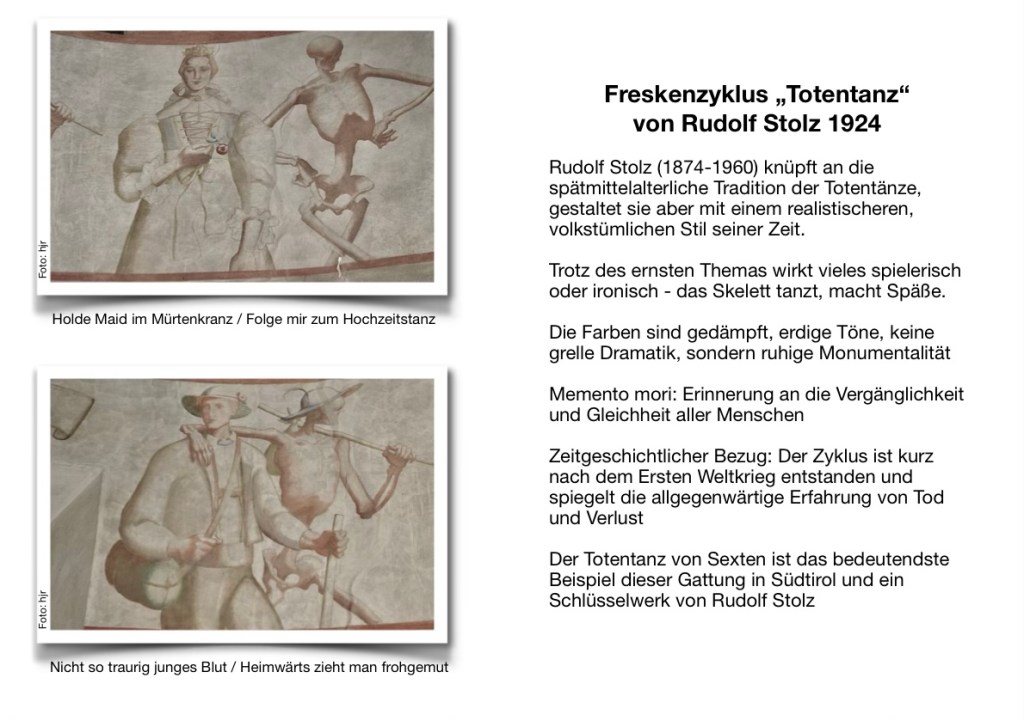 Foto: hjr

Holde Maid im Mürtenkranz / Folge mir zum Hochzeitstanz

Foto: hjr

Nicht so traurig junges Blut / Heimwärts zieht man frohgemut

Freskenzyklus „Totentanz“ von Rudolf Stolz 1924

Rudolf Stolz (1874-1960) knüpft an die spätmittelalterliche Tradition der Totentänze, gestaltet sie aber mit einem realistischeren, volkstümlichen Stil seiner Zeit.

Trotz des ernsten Themas wirkt vieles spielerisch oder ironisch - das Skelett tanzt, macht Späße.

Die Farben sind gedämpft, erdige Töne, keine grelle Dramatik, sondern ruhige Monumentalität

Memento mori: Erinnerung an die Vergänglichkeit und Gleichheit aller Menschen

Zeitgeschichtlicher Bezug: Der Zyklus ist kurz nach dem Ersten Weltkrieg entstanden und spiegelt die allgegenwärtige Erfahrung von Tod und Verlust

Der Totentanz von Sexten ist das bedeutendste Beispiel dieser Gattung in Südtirol und ein Schlüsselwerk von Rudolf Stolz